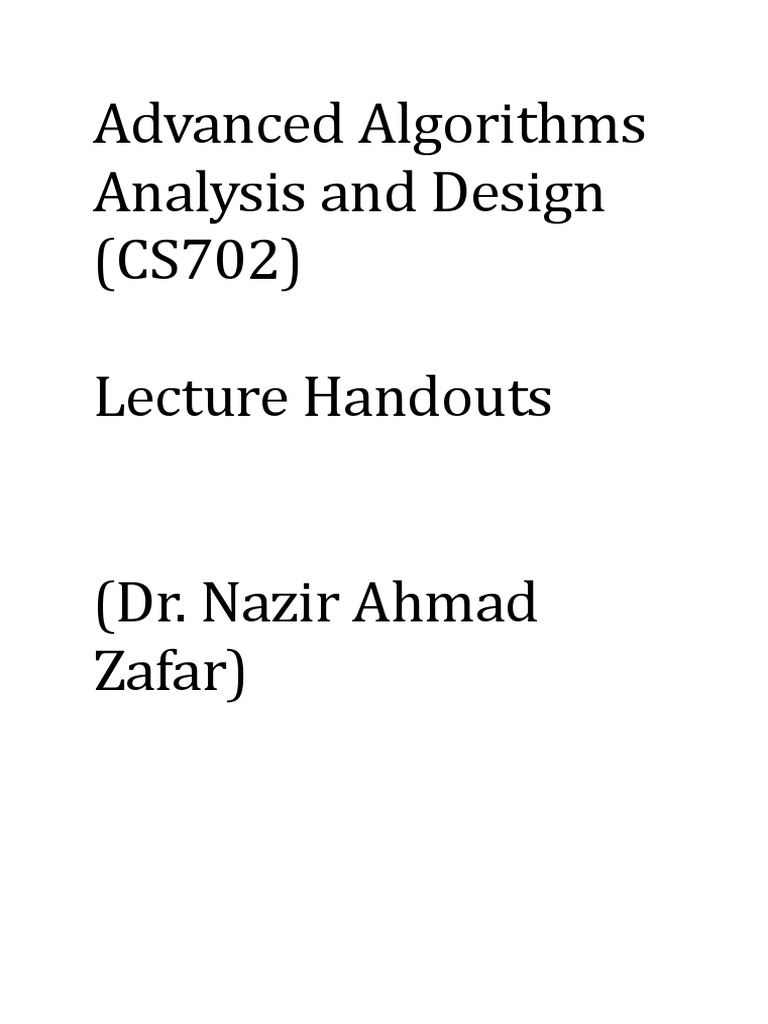 Advanced Algorithms Analysis and Design (CS702)

Lecture Handouts

(Dr. Nazir Ahmad Zafar)